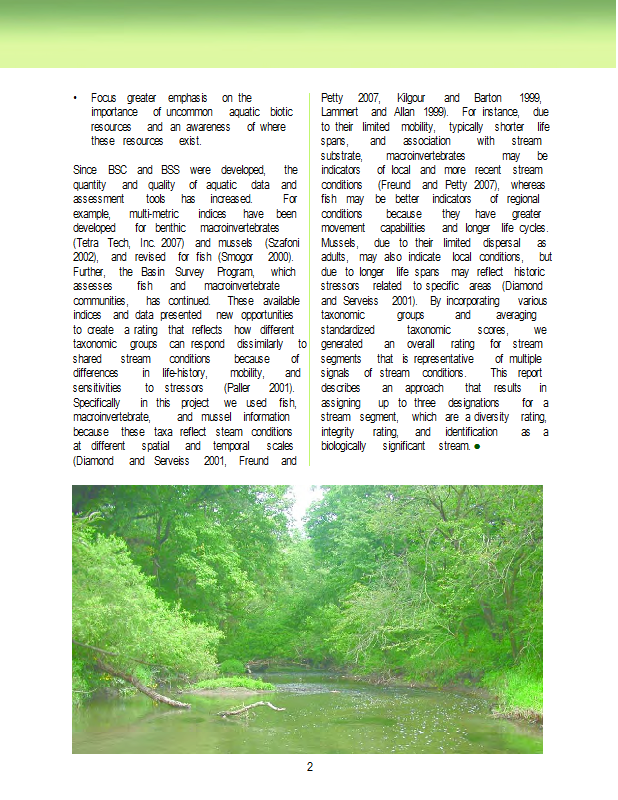 • Focus greater emphasis on the importance of uncommon aquatic biotic resources and an awareness of where these resources exist.

Since BSC and BSS were developed, the quantity and quality of aquatic data and assessment tools has increased. For example, multi-metric indices have been developed for benthic macroinvertebrates (Tetra Tech, Inc. 2007) and mussels (Szafoni 2002), and revised for fish (Smogor 2000). Further, the Basin Survey Program, which assesses fish and macroinvertebrate communities, has continued. These available indices and data presented new opportunities to create a rating that reflects how different taxonomic groups can respond dissimilarly to shared stream conditions because of differences in life-history, mobility, and sensitivities to stressors (Paller 2001). Specifically in this project we used fish, macroinvertebrate, and mussel information because these taxa reflect steam conditions at different spatial and temporal scales (Diamond and Serveiss 2001, Freund and Petty 2007, Kilgour and Barton 1999, Lammert and Allan 1999). For instance, due to their limited mobility, typically shorter life spans, and association with stream substrate, macroinvertebrates may be indicators of local and more recent stream conditions (Freund and Petty 2007), whereas fish may be better indicators of regional conditions because they have greater movement capabilities and longer life cycles. Mussels, due to their limited dispersal as adults, may also indicate local conditions, but due to longer life spans may reflect historic stressors related to specific areas (Diamond and Serveiss 2001). By incorporating various taxonomic groups and averaging standardized taxonomic scores, we generated an overall rating for stream segments that is representative of multiple signals of stream conditions. This report describes an approach that results in assigning up to three designations for a stream segment, which are a diversity rating, integrity rating, and identification as a biologically significant stream. ●

2